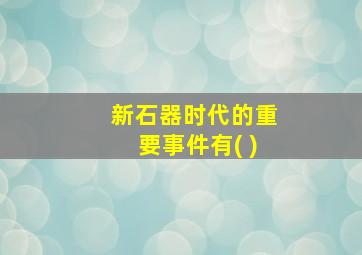 新石器时代的重要事件有( )